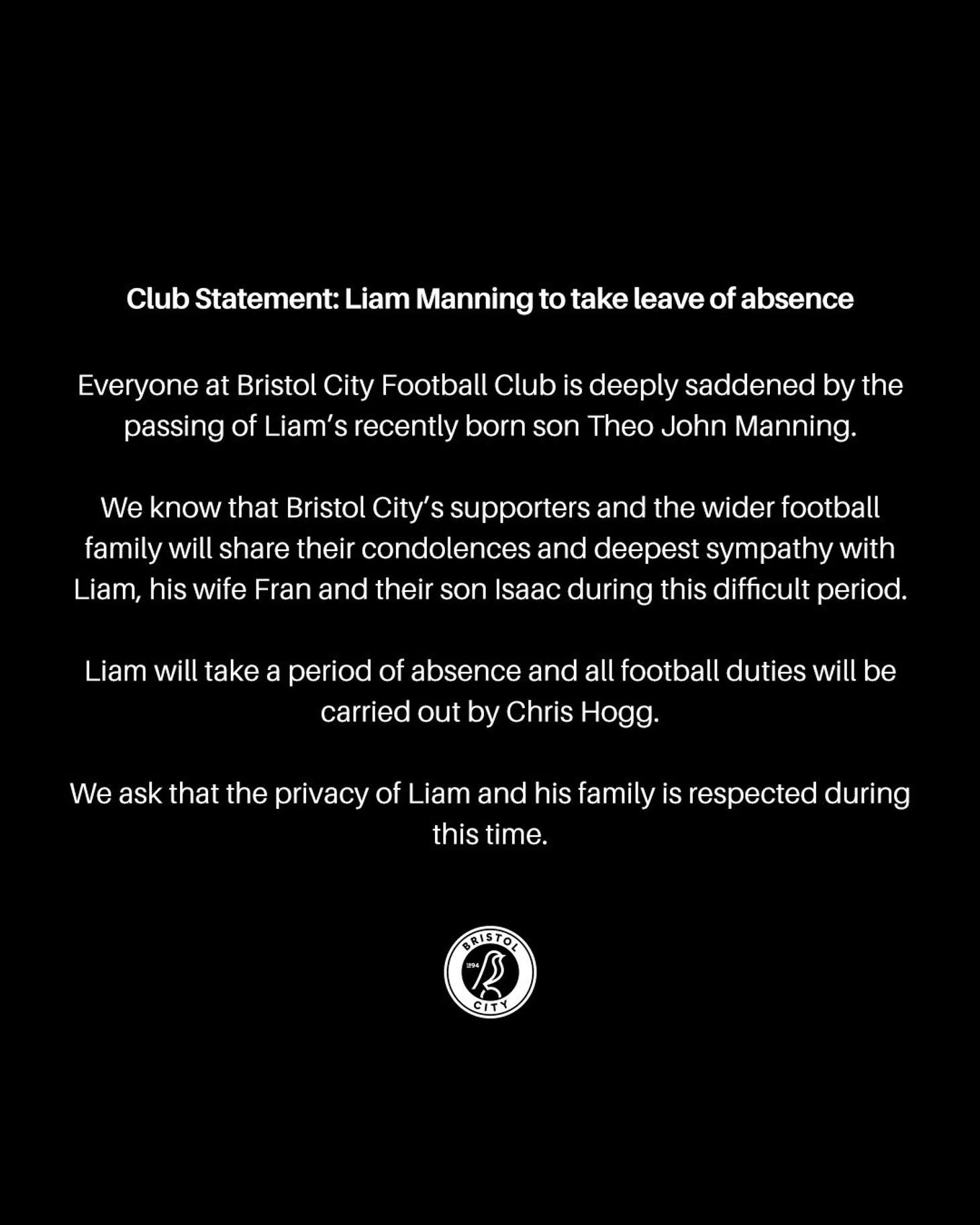 Club Statement: Liam Manning to take leave of absence

Everyone at Bristol City Football Club is deeply saddened by the passing of Liam's recently born son Theo John Manning.

We know that Bristol City's supporters and the wider football family will share their condolences and deepest sympathy with Liam, his wife Fran and their son Isaac during this difficult period.

Liam will take a period of absence and all football duties will be carried out by Chris Hogg.

We ask that the privacy of Liam and his family is respected during this time.

BRISTOL 1894 CITY